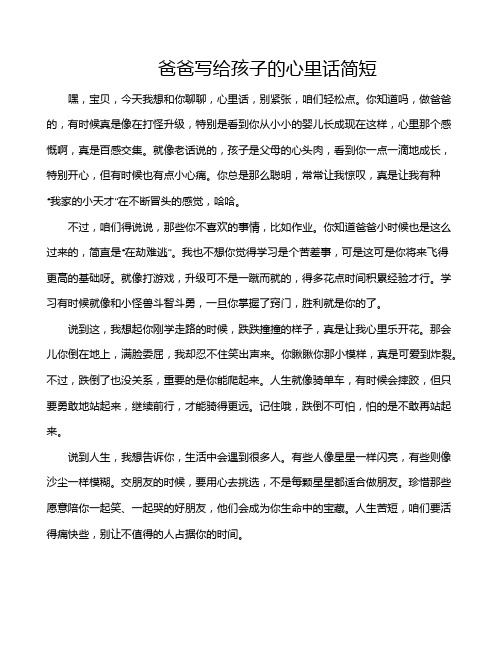 爸爸写给孩子的心里话简短

嘿，宝贝，今天我想和你聊聊，心里话，别紧张，咱们轻松点。你知道吗，做爸爸的，有时候真是像在打怪升级，特别是看到你从小小的婴儿长成现在这样，心里那个感慨啊，真是百感交集。就像老话说的，孩子是父母的心头肉，看到你一点一滴地成长，特别开心，但有时候也有点小心痛。你总是那么聪明，常常让我惊叹，真是让我有种“我家的小天才”在不断冒头的感觉，哈哈。

不过，咱们得说说，那些你不喜欢的事情，比如作业。你知道爸爸小时候也是这么过来的，简直是“在劫难逃”。我也不想你觉得学习是个苦差事，可是这可是你将来飞得更高的基础呀。就像打游戏，升级可不是一蹴而就的，得多花点时间积累经验才行。学习有时候就像和小怪兽斗智斗勇，一旦你掌握了窍门，胜利就是你的了。

说到这，我想起你刚学走路的时候，跌跌撞撞的样子，真是让我心里乐开花。那会儿你倒在地上，满脸委屈，我却忍不住笑出声来。你瞅瞅你那小模样，真是可爱到炸裂。不过，跌倒了也没关系，重要的是你能爬起来。人生就像骑单车，有时候会摔跤，但只要勇敢地站起来，继续前行，才能骑得更远。记住哦，跌倒不可怕，怕的是不敢再站起来。

说到人生，我想告诉你，生活中会遇到很多人。有些人像星星一样闪亮，有些则像沙尘一样模糊。交朋友的时候，要用心去挑选，不是每颗星星都适合做朋友。珍惜那些愿意陪你一起笑、一起哭的好朋友，他们会成为你生命中的宝藏。人生苦短，咱们要活得痛快些，别让不值得的人占据你的时间。